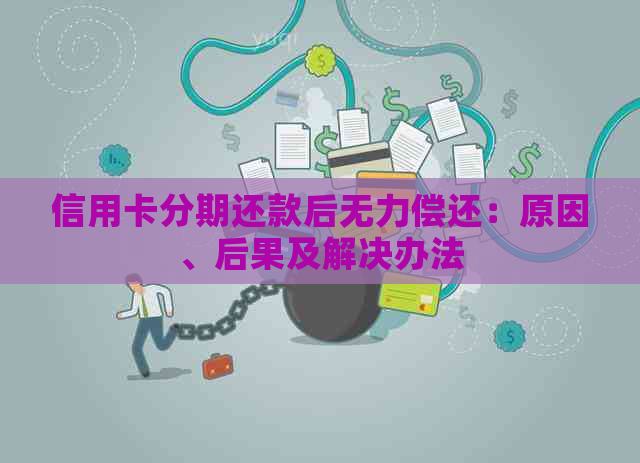 信用卡分期还款后无力偿还：原因、后果及解决办法